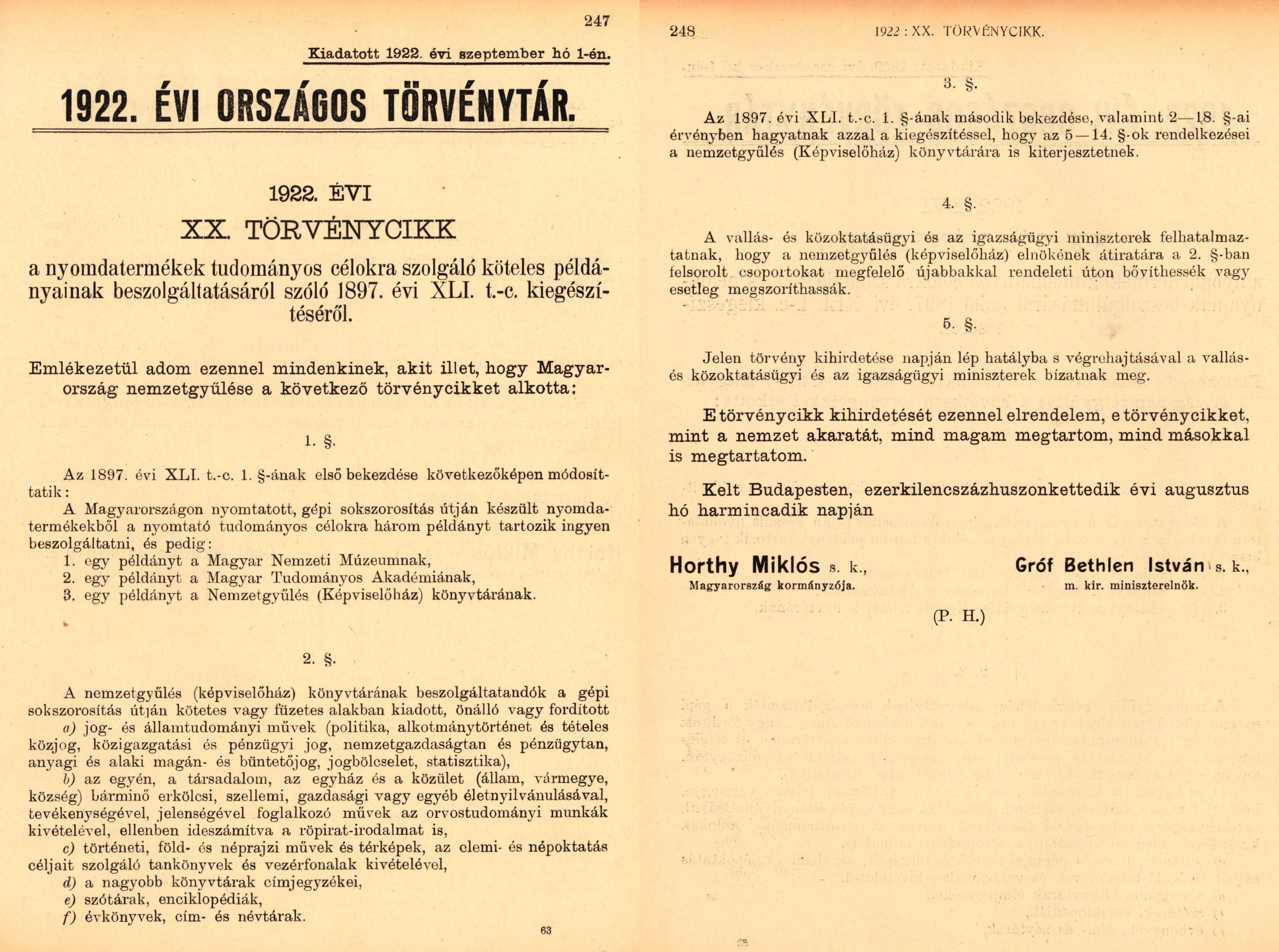 247

Kiadatott 1922. évi szeptember hó 1-én.

1922. ÉVI ORSZÁGOS TÖRVÉNYTÁR.

1922. ÉVI

XX. TÖRVÉNYCIKK

a nyomdatermékek tudományos célokra szolgáló köteles példányainak beszolgáltatásáról szóló 1897. évi XLI. t.-c. kiegészítéséről.

Emlékezetül adom ezennel mindenkinek, akit illet, hogy Magyarország nemzetgyűlése a következő törvénycikket alkotta:

1. §.

Az 1897. évi XLI. t.-c. 1. §-ának első bekezdése következőképen módosíttatik:

A Magyarországon nyomtatott, gépi sokszorosítás útján készült nyomdatermékekből a nyomtató tudományos célokra három példányt tartozik ingyen beszolgáltatni, és pedig:
1. egy példányt a Magyar Nemzeti Múzeumnak,
2. egy példányt a Magyar Tudományos Akadémiának,
3. egy példányt a Nemzetgyűlés (Képviselőház) könyvtárának.

2. §.

A nemzetgyűlés (képviselőház) könyvtárának beszolgáltatandók a gépi sokszorosítás útján kötetes vagy füzetes alakban kiadott, önálló vagy fordított
a) jog- és államtudományi művek (politika, alkotmánytörténet és tételes közjog, közigazgatási és pénzügyi jog, nemzetgazdaságtan és pénzügytan, anyagi és alaki magán- és büntetőjog, jogbölcselet, statisztika),
b) az egyén, a társadalom, az egyház és a közület (állam, vármegye, község) bárminő erkölcsi, szellemi, gazdasági vagy egyéb életnyilvánulásával, tevékenységével, jelenségével foglalkozó művek az orvostudományi munkák kivételével, ellenben ideszámítva a röpirat-irodalmat is,
c) történeti, föld- és néprajzi művek és térképek, az elemi- és népoktatás céljait szolgáló tankönyvek és vezérfonalak kivételével,
d) a nagyobb könyvtárak címjegyzékei,
e) szótárak, enciklopédiák,
f) évkönyvek, cím- és névtárak.

63

248 1922 : XX. TÖRVÉNYCIKK.

3. §.

Az 1897. évi XLI. t.-c. 1. §-ának második bekezdése, valamint 2—18. §-ai érvényben hagyatnak azzal a kiegészítéssel, hogy az 5—14. §-ok rendelkezései a nemzetgyűlés (Képviselőház) könyvtárára is kiterjesztetnek.

4. §.

A vallás- és közoktatásügyi és az igazságügyi miniszterek felhatalmaztatnak, hogy a nemzetgyűlés (képviselőház) elnökének átiratára a 2. §-ban felsorolt csoportokat megfelelő újabbakkal rendeleti úton bővíthessék vagy esetleg megszoríthassák.

5. §.

Jelen törvény kihirdetése napján lép hatályba s végrehajtásával a vallás- és közoktatásügyi és az igazságügyi miniszterek bízatnak meg.

E törvénycikk kihirdetését ezennel elrendelem, e törvénycikket, mint a nemzet akaratát, mind magam megtartom, mind másokkal is megtartatom.

Kelt Budapesten, ezerkilencszázhuszonkettedik évi augusztus hó harmincadik napján

Horthy Miklós s. k.,
Magyarország kormányzója.

Gróf Bethlen István s. k.,
m. kir. miniszterelnök.

(P. H.)